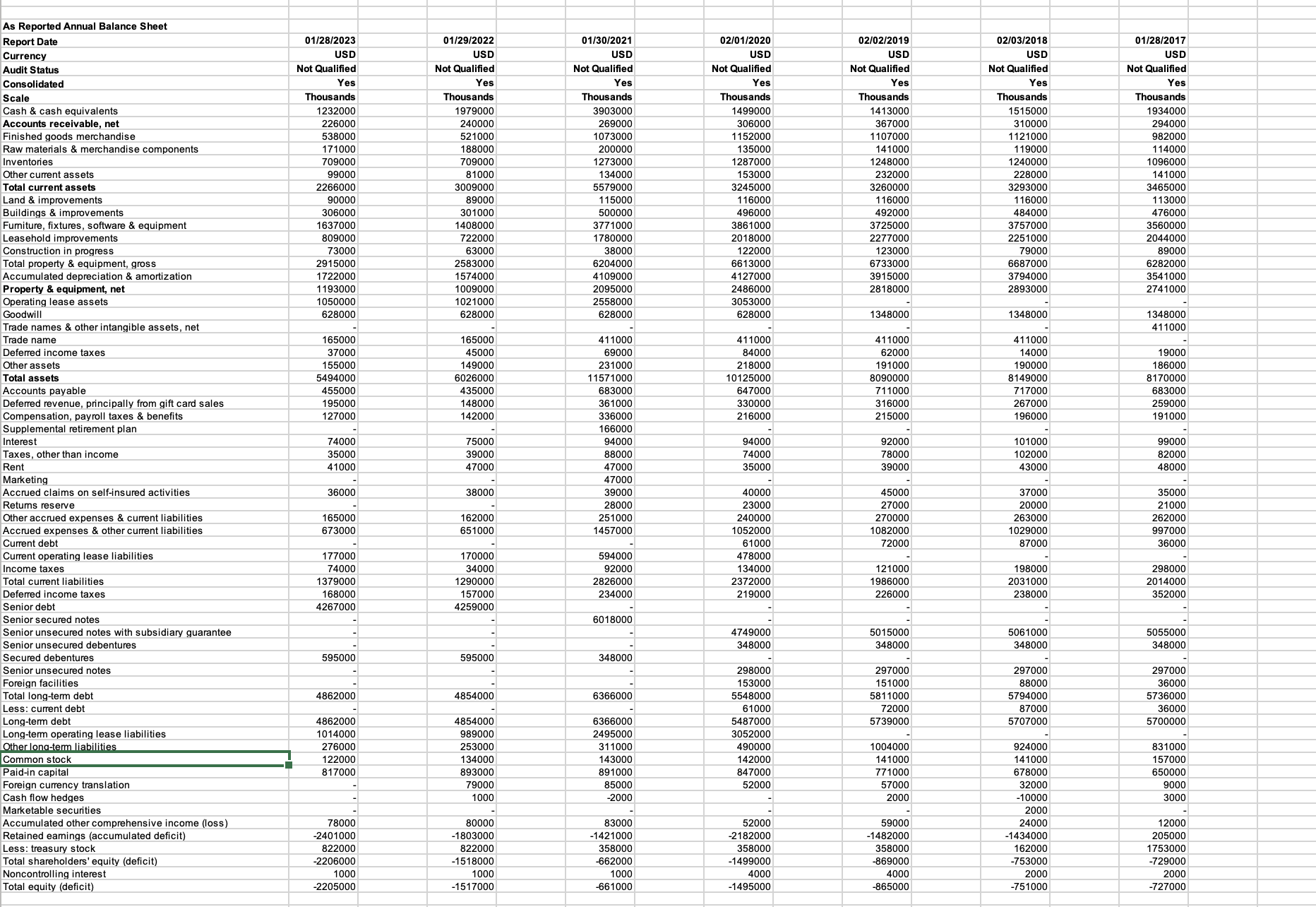 | As Reported Annual Balance Sheet | | | | | | | |
|---|---|---|---|---|---|---|---|
| Report Date | 01/28/2023 | 01/29/2022 | 01/30/2021 | 02/01/2020 | 02/02/2019 | 02/03/2018 | 01/28/2017 |
| Currency | USD | USD | USD | USD | USD | USD | USD |
| Audit Status | Not Qualified | Not Qualified | Not Qualified | Not Qualified | Not Qualified | Not Qualified | Not Qualified |
| Consolidated | Yes | Yes | Yes | Yes | Yes | Yes | Yes |
| Scale | Thousands | Thousands | Thousands | Thousands | Thousands | Thousands | Thousands |
| Cash & cash equivalents | 1232000 | 1979000 | 3903000 | 1499000 | 1413000 | 1515000 | 1934000 |
| Accounts receivable, net | 226000 | 240000 | 269000 | 306000 | 367000 | 310000 | 294000 |
| Finished goods merchandise | 538000 | 521000 | 1073000 | 1152000 | 1107000 | 1121000 | 982000 |
| Raw materials & merchandise components | 171000 | 188000 | 200000 | 135000 | 141000 | 119000 | 114000 |
| Inventories | 709000 | 709000 | 1273000 | 1287000 | 1248000 | 1240000 | 1096000 |
| Other current assets | 99000 | 81000 | 134000 | 153000 | 232000 | 228000 | 141000 |
| Total current assets | 2266000 | 3009000 | 5579000 | 3245000 | 3260000 | 3293000 | 3465000 |
| Land & improvements | 90000 | 89000 | 115000 | 116000 | 116000 | 116000 | 113000 |
| Buildings & improvements | 306000 | 301000 | 500000 | 496000 | 492000 | 484000 | 476000 |
| Furniture, fixtures, software & equipment | 1637000 | 1408000 | 3771000 | 3861000 | 3725000 | 3757000 | 3560000 |
| Leasehold improvements | 809000 | 722000 | 1780000 | 2018000 | 2277000 | 2251000 | 2044000 |
| Construction in progress | 73000 | 63000 | 38000 | 122000 | 123000 | 79000 | 89000 |
| Total property & equipment, gross | 2915000 | 2583000 | 6204000 | 6613000 | 6733000 | 6687000 | 6282000 |
| Accumulated depreciation & amortization | 1722000 | 1574000 | 4109000 | 4127000 | 3915000 | 3794000 | 3541000 |
| Property & equipment, net | 1193000 | 1009000 | 2095000 | 2486000 | 2818000 | 2893000 | 2741000 |
| Operating lease assets | 1050000 | 1021000 | 2558000 | 3053000 | - | - | - |
| Goodwill | 628000 | 628000 | 628000 | 628000 | 1348000 | 1348000 | 1348000 |
| Trade names & other intangible assets, net | - | - | - | - | - | - | 411000 |
| Trade name | 165000 | 165000 | 411000 | 411000 | 411000 | 411000 | - |
| Deferred income taxes | 37000 | 45000 | 69000 | 84000 | 62000 | 14000 | 19000 |
| Other assets | 155000 | 149000 | 231000 | 218000 | 191000 | 190000 | 186000 |
| Total assets | 5494000 | 6026000 | 11571000 | 10125000 | 8090000 | 8149000 | 8170000 |
| Accounts payable | 455000 | 435000 | 683000 | 647000 | 711000 | 717000 | 683000 |
| Deferred revenue, principally from gift card sales | 195000 | 148000 | 361000 | 330000 | 316000 | 267000 | 259000 |
| Compensation, payroll taxes & benefits | 127000 | 142000 | 336000 | 216000 | 215000 | 196000 | 191000 |
| Supplemental retirement plan | - | - | 166000 | - | - | - | - |
| Interest | 74000 | 75000 | 94000 | 94000 | 92000 | 101000 | 99000 |
| Taxes, other than income | 35000 | 39000 | 88000 | 74000 | 78000 | 102000 | 82000 |
| Rent | 41000 | 47000 | 47000 | 35000 | 39000 | 43000 | 48000 |
| Marketing | - | - | 47000 | - | - | - | - |
| Accrued claims on self-insured activities | 36000 | 38000 | 39000 | 40000 | 45000 | 37000 | 35000 |
| Returns reserve | - | - | 28000 | 23000 | 27000 | 20000 | 21000 |
| Other accrued expenses & current liabilities | 165000 | 162000 | 251000 | 240000 | 270000 | 263000 | 262000 |
| Accrued expenses & other current liabilities | 673000 | 651000 | 1457000 | 1052000 | 1082000 | 1029000 | 997000 |
| Current debt | - | - | - | 61000 | 72000 | 87000 | 36000 |
| Current operating lease liabilities | 177000 | 170000 | 594000 | 478000 | - | - | - |
| Income taxes | 74000 | 34000 | 92000 | 134000 | 121000 | 198000 | 298000 |
| Total current liabilities | 1379000 | 1290000 | 2826000 | 2372000 | 1986000 | 2031000 | 2014000 |
| Deferred income taxes | 168000 | 157000 | 234000 | 219000 | 226000 | 238000 | 352000 |
| Senior debt | 4267000 | 4259000 | - | - | - | - | - |
| Senior secured notes | - | - | 6018000 | - | - | - | - |
| Senior unsecured notes with subsidiary guarantee | - | - | - | 4749000 | 5015000 | 5061000 | 5055000 |
| Senior unsecured debentures | - | - | - | 348000 | 348000 | 348000 | 348000 |
| Secured debentures | 595000 | 595000 | 348000 | - | - | - | - |
| Senior unsecured notes | - | - | - | 298000 | 297000 | 297000 | 297000 |
| Foreign facilities | - | - | - | 153000 | 151000 | 88000 | 36000 |
| Total long-term debt | 4862000 | 4854000 | 6366000 | 5548000 | 5811000 | 5794000 | 5736000 |
| Less: current debt | - | - | - | 61000 | 72000 | 87000 | 36000 |
| Long-term debt | 4862000 | 4854000 | 6366000 | 5487000 | 5739000 | 5707000 | 5700000 |
| Long-term operating lease liabilities | 1014000 | 989000 | 2495000 | 3052000 | - | - | - |
| Other long-term liabilities | 276000 | 253000 | 311000 | 490000 | 1004000 | 924000 | 831000 |
| Common stock | 122000 | 134000 | 143000 | 142000 | 141000 | 141000 | 157000 |
| Paid-in capital | 817000 | 893000 | 891000 | 847000 | 771000 | 678000 | 650000 |
| Foreign currency translation | - | 79000 | 85000 | 52000 | 57000 | 32000 | 9000 |
| Cash flow hedges | - | 1000 | -2000 | - | 2000 | -10000 | 3000 |
| Marketable securities | - | - | - | - | - | 2000 | - |
| Accumulated other comprehensive income (loss) | 78000 | 80000 | 83000 | 52000 | 59000 | 24000 | 12000 |
| Retained earnings (accumulated deficit) | -2401000 | -1803000 | -1421000 | -2182000 | -1482000 | -1434000 | 205000 |
| Less: treasury stock | 822000 | 822000 | 358000 | 358000 | 358000 | 162000 | 1753000 |
| Total shareholders' equity (deficit) | -2206000 | -1518000 | -662000 | -1499000 | -869000 | -753000 | -729000 |
| Noncontrolling interest | 1000 | 1000 | 1000 | 4000 | 4000 | 2000 | 2000 |
| Total equity (deficit) | -2205000 | -1517000 | -661000 | -1495000 | -865000 | -751000 | -727000 |